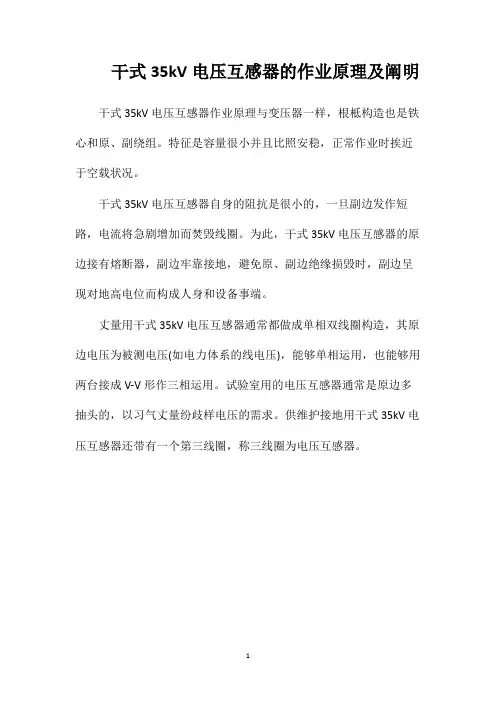 干式 35kV 电压互感器的作业原理及阐明

干式 35kV 电压互感器作业原理与变压器一样，根柢构造也是铁心和原、副绕组。特征是容量很小并且比照安稳，正常作业时挨近于空载状况。

干式 35kV 电压互感器自身的阻抗是很小的，一旦副边发作短路，电流将急剧增加而焚毁线圈。为此，干式 35kV 电压互感器的原边接有熔断器，副边牢靠接地，避免原、副边绝缘损毁时，副边呈现对地高电位而构成人身和设备事端。

丈量用干式 35kV 电压互感器通常都做成单相双线圈构造，其原边电压为被测电压(如电力体系的线电压)，能够单相运用，也能够用两台接成 V-V 形作三相运用。试验室用的电压互感器通常是原边多抽头的，以习气丈量纷歧样电压的需求。供维护接地用干式 35kV 电压互感器还带有一个第三线圈，称三线圈为电压互感器。

1